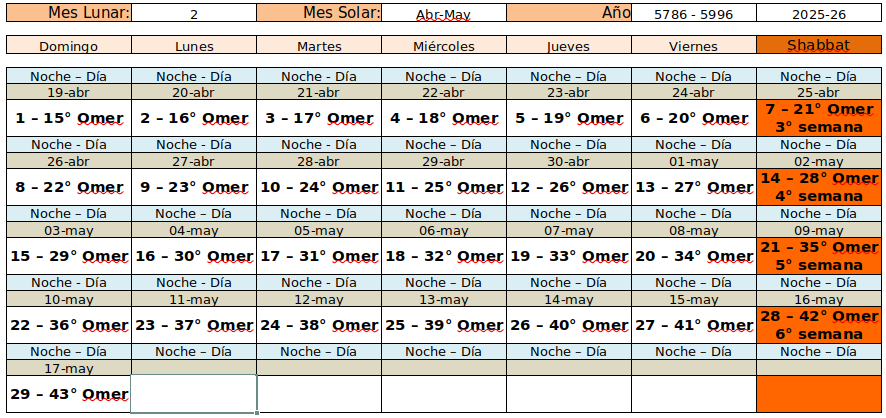 | Mes Lunar: | 2 | Mes Solar: | Abr-May | Año | 5786 - 5996 | 2025-26 |
|---|---|---|---|---|---|---|

| Domingo | Lunes | Martes | Miércoles | Jueves | Viernes | Shabbat |
|---|---|---|---|---|---|---|
| Noche – Día | Noche – Día | Noche – Día | Noche – Día | Noche – Día | Noche – Día | Noche – Día |
| 19-abr | 20-abr | 21-abr | 22-abr | 23-abr | 24-abr | 25-abr |
| 1 – 15° Omer | 2 – 16° Omer | 3 – 17° Omer | 4 – 18° Omer | 5 – 19° Omer | 6 – 20° Omer | 7 – 21° Omer 3° semana |
| Noche – Día | Noche – Día | Noche – Día | Noche – Día | Noche – Día | Noche – Día | Noche – Día |
| 26-abr | 27-abr | 28-abr | 29-abr | 30-abr | 01-may | 02-may |
| 8 – 22° Omer | 9 – 23° Omer | 10 – 24° Omer | 11 – 25° Omer | 12 – 26° Omer | 13 – 27° Omer | 14 – 28° Omer 4° semana |
| Noche – Día | Noche – Día | Noche – Día | Noche – Día | Noche – Día | Noche – Día | Noche – Día |
| 03-may | 04-may | 05-may | 06-may | 07-may | 08-may | 09-may |
| 15 – 29° Omer | 16 – 30° Omer | 17 – 31° Omer | 18 – 32° Omer | 19 – 33° Omer | 20 – 34° Omer | 21 – 35° Omer 5° semana |
| Noche – Día | Noche – Día | Noche – Día | Noche – Día | Noche – Día | Noche – Día | Noche – Día |
| 10-may | 11-may | 12-may | 13-may | 14-may | 15-may | 16-may |
| 22 – 36° Omer | 23 – 37° Omer | 24 – 38° Omer | 25 – 39° Omer | 26 – 40° Omer | 27 – 41° Omer | 28 – 42° Omer 6° semana |
| Noche – Día | Noche – Día | Noche – Día | Noche – Día | Noche – Día | Noche – Día | Noche – Día |
| 17-may | | | | | | |
| 29 – 43° Omer | | | | | | |